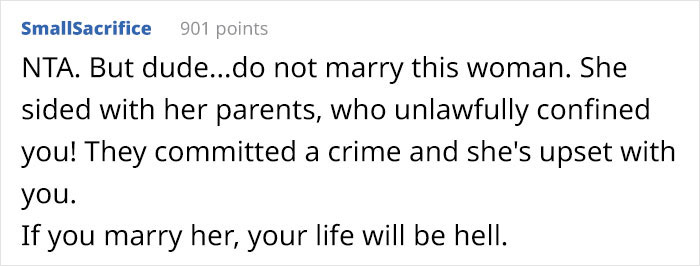 SmallSacrifice 901 points

NTA. But dude...do not marry this woman. She sided with her parents, who unlawfully confined you! They committed a crime and she's upset with you.
If you marry her, your life will be hell.